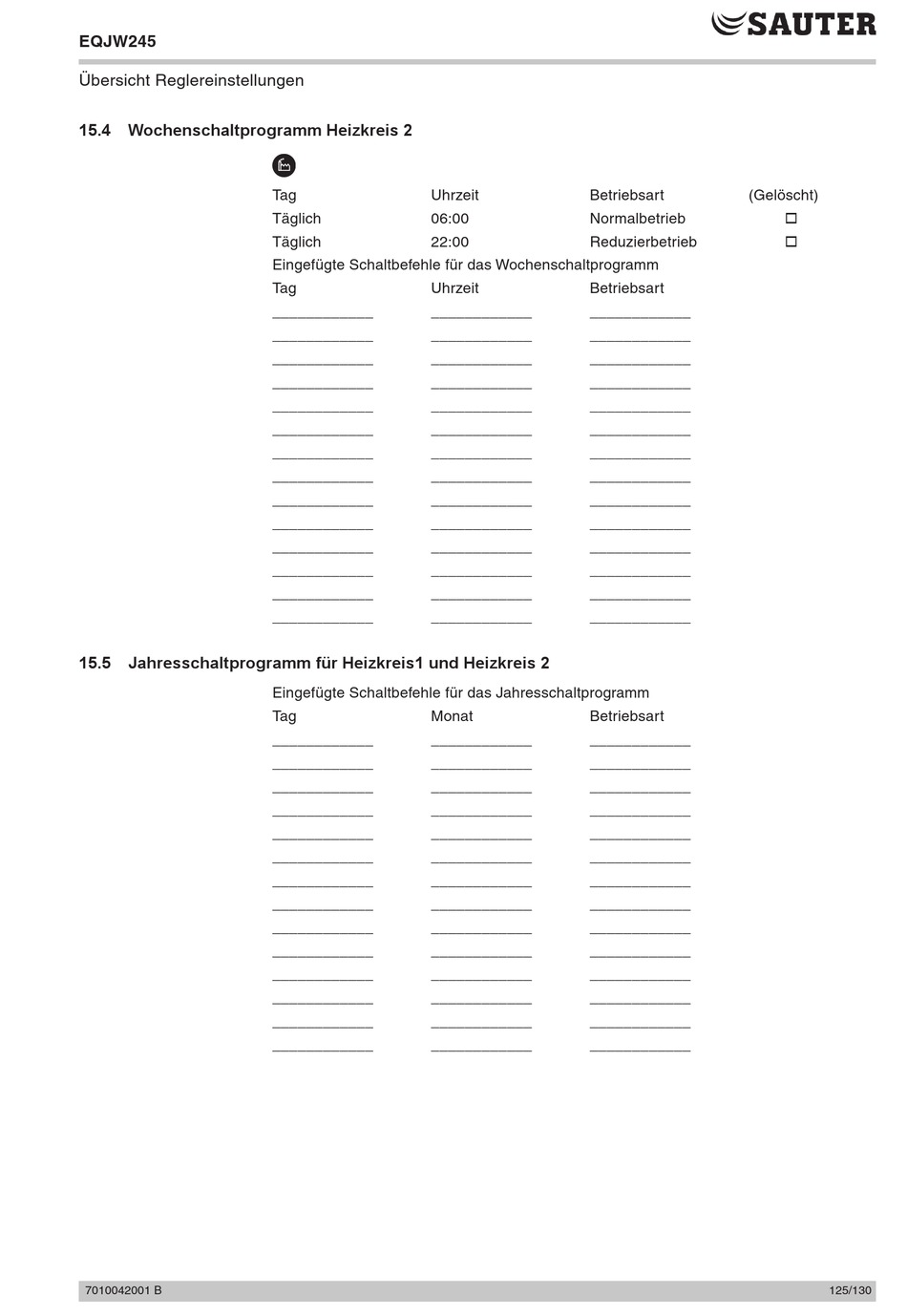 EQJW245

SAUTER

Übersicht Reglereinstellungen

15.4 Wochenschaltprogramm Heizkreis 2

| Tag | Uhrzeit | Betriebsart | (Gelöscht) |
|---|---|---|---|
| Täglich | 06:00 | Normalbetrieb | ☐ |
| Täglich | 22:00 | Reduzierbetrieb | ☐ |

Eingefügte Schaltbefehle für das Wochenschaltprogramm

| Tag | Uhrzeit | Betriebsart |
|---|---|---|
| ____________ | ____________ | ____________ |
| ____________ | ____________ | ____________ |
| ____________ | ____________ | ____________ |
| ____________ | ____________ | ____________ |
| ____________ | ____________ | ____________ |
| ____________ | ____________ | ____________ |
| ____________ | ____________ | ____________ |
| ____________ | ____________ | ____________ |
| ____________ | ____________ | ____________ |
| ____________ | ____________ | ____________ |
| ____________ | ____________ | ____________ |
| ____________ | ____________ | ____________ |
| ____________ | ____________ | ____________ |
| ____________ | ____________ | ____________ |

15.5 Jahresschaltprogramm für Heizkreis1 und Heizkreis 2

Eingefügte Schaltbefehle für das Jahresschaltprogramm

| Tag | Monat | Betriebsart |
|---|---|---|
| ____________ | ____________ | ____________ |
| ____________ | ____________ | ____________ |
| ____________ | ____________ | ____________ |
| ____________ | ____________ | ____________ |
| ____________ | ____________ | ____________ |
| ____________ | ____________ | ____________ |
| ____________ | ____________ | ____________ |
| ____________ | ____________ | ____________ |
| ____________ | ____________ | ____________ |
| ____________ | ____________ | ____________ |
| ____________ | ____________ | ____________ |
| ____________ | ____________ | ____________ |
| ____________ | ____________ | ____________ |
| ____________ | ____________ | ____________ |

7010042001 B 125/130